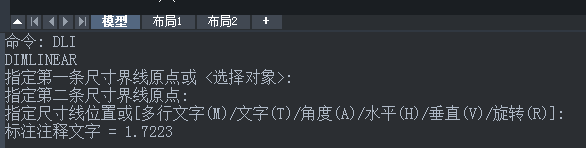 模型 布局1 布局2 +

命令: DLI
DIMLINEAR
指定第一条尺寸界线原点或 <选择对象>:
指定第二条尺寸界线原点:
指定尺寸线位置或[多行文字(M)/文字(T)/角度(A)/水平(H)/垂直(V)/旋转(R)]:
标注注释文字 = 1.7223